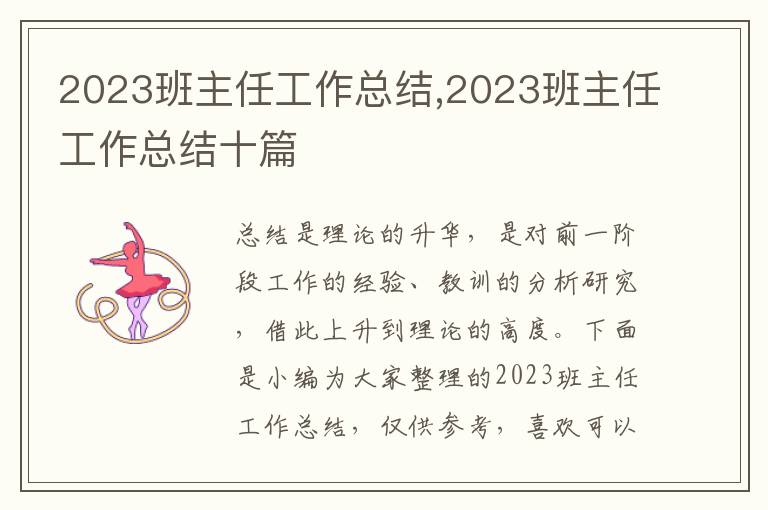 2023班主任工作总结,2023班主任工作总结十篇

总结是理论的升华，是对前一阶段工作的经验、教训的分析研究，借此上升到理论的高度。下面是小编为大家整理的2023班主任工作总结，仅供参考，喜欢可以